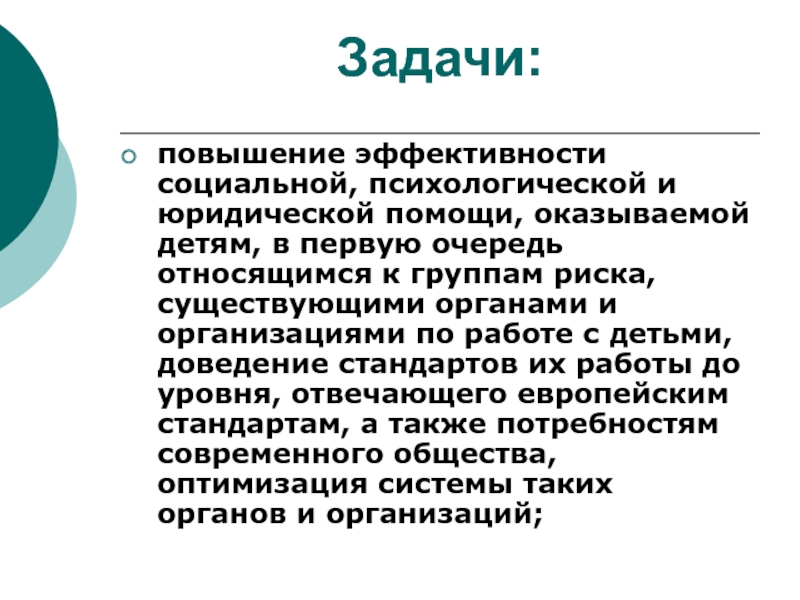 Задачи:

повышение эффективности социальной, психологической и юридической помощи, оказываемой детям, в первую очередь относящимся к группам риска, существующими органами и организациями по работе с детьми, доведение стандартов их работы до уровня, отвечающего европейским стандартам, а также потребностям современного общества, оптимизация системы таких органов и организаций;